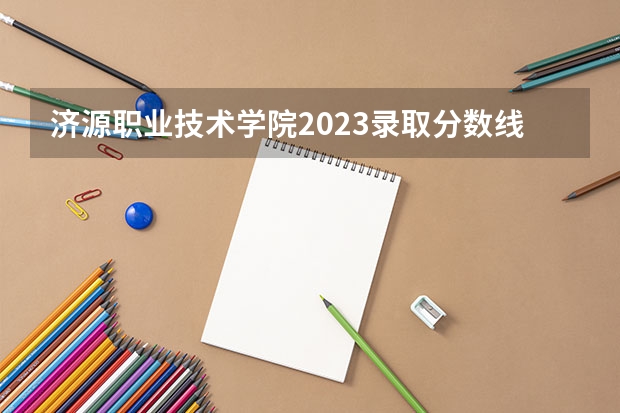 济源职业技术学院2023录取分数线